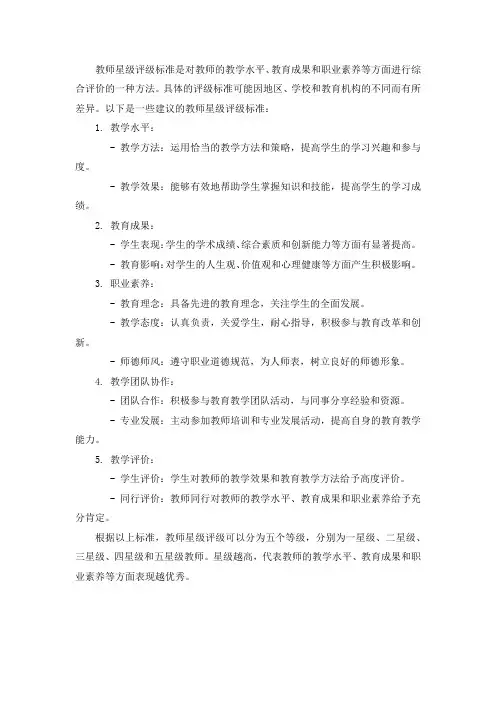 教师星级评级标准是对教师的教学水平、教育成果和职业素养等方面进行综合评价的一种方法。具体的评级标准可能因地区、学校和教育机构的不同而有所差异。以下是一些建议的教师星级评级标准：

1. 教学水平：

- 教学方法：运用恰当的教学方法和策略，提高学生的学习兴趣和参与度。

- 教学效果：能够有效地帮助学生掌握知识和技能，提高学生的学习成绩。

2. 教育成果：

- 学生表现：学生的学术成绩、综合素质和创新能力等方面有显著提高。

- 教育影响：对学生的人生观、价值观和心理健康等方面产生积极影响。

3. 职业素养：

- 教育理念：具备先进的教育理念，关注学生的全面发展。

- 教学态度：认真负责，关爱学生，耐心指导，积极参与教育改革和创新。

- 师德师风：遵守职业道德规范，为人师表，树立良好的师德形象。

4. 教学团队协作：

- 团队合作：积极参与教育教学团队活动，与同事分享经验和资源。

- 专业发展：主动参加教师培训和专业发展活动，提高自身的教育教学能力。

5. 教学评价：

- 学生评价：学生对教师的教学效果和教育教学方法给予高度评价。

- 同行评价：教师同行对教师的教学水平、教育成果和职业素养给予充分肯定。

根据以上标准，教师星级评级可以分为五个等级，分别为一星级、二星级、三星级、四星级和五星级教师。星级越高，代表教师的教学水平、教育成果和职业素养等方面表现越优秀。